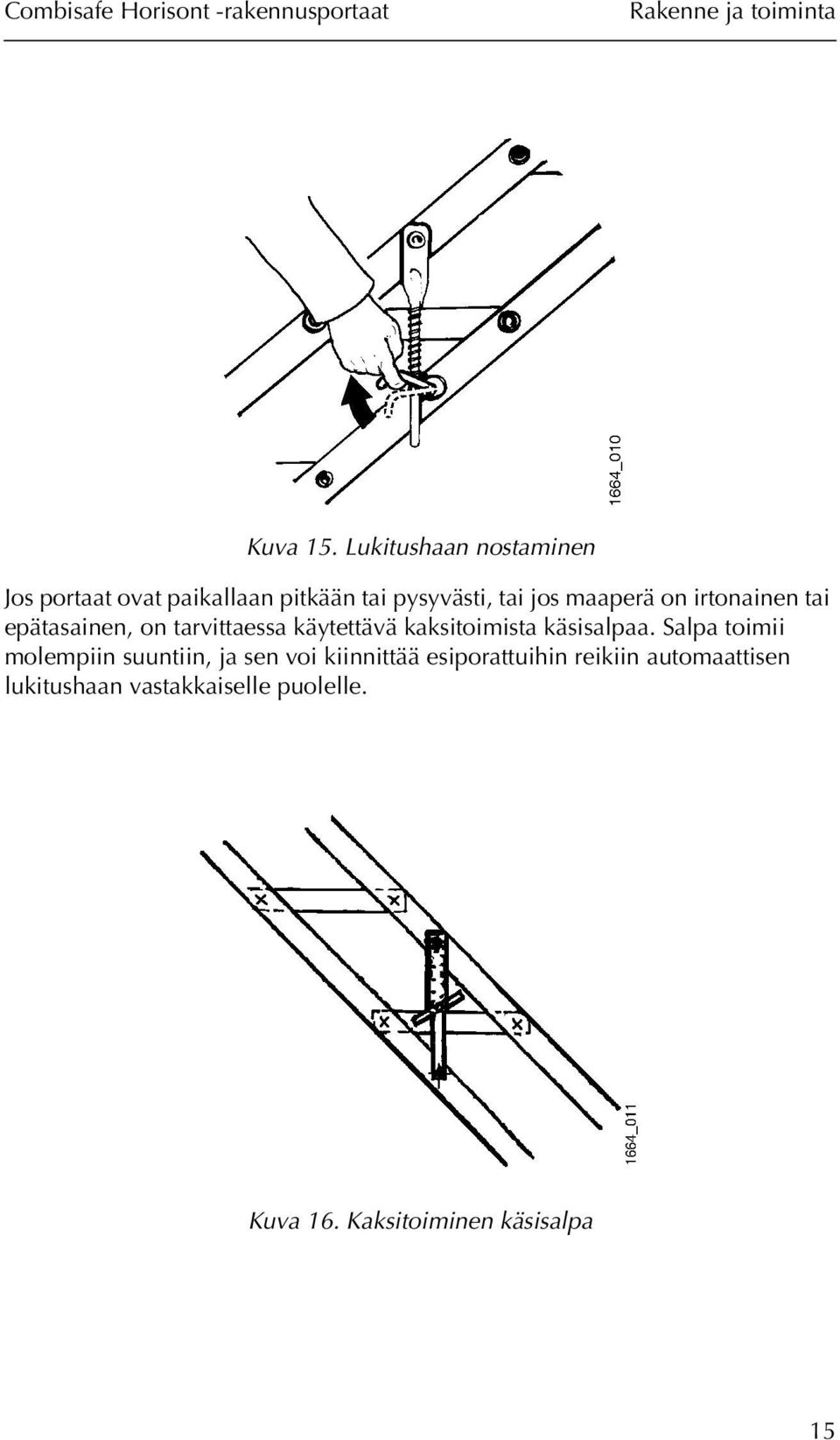 Combisafe Horisont -rakennusportaat Rakenne ja toiminta

1664_010

Kuva 15. Lukitushaan nostaminen

Jos portaat ovat paikallaan pitkään tai pysyvästi, tai jos maaperä on irtonainen tai epätasainen, on tarvittaessa käytettävä kaksitoimista käsisalpaa. Salpa toimii molempiin suuntiin, ja sen voi kiinnittää esiporattuihin reikiin automaattisen lukitushaan vastakkaiselle puolelle.

1664_011

Kuva 16. Kaksitoiminen käsisalpa

15